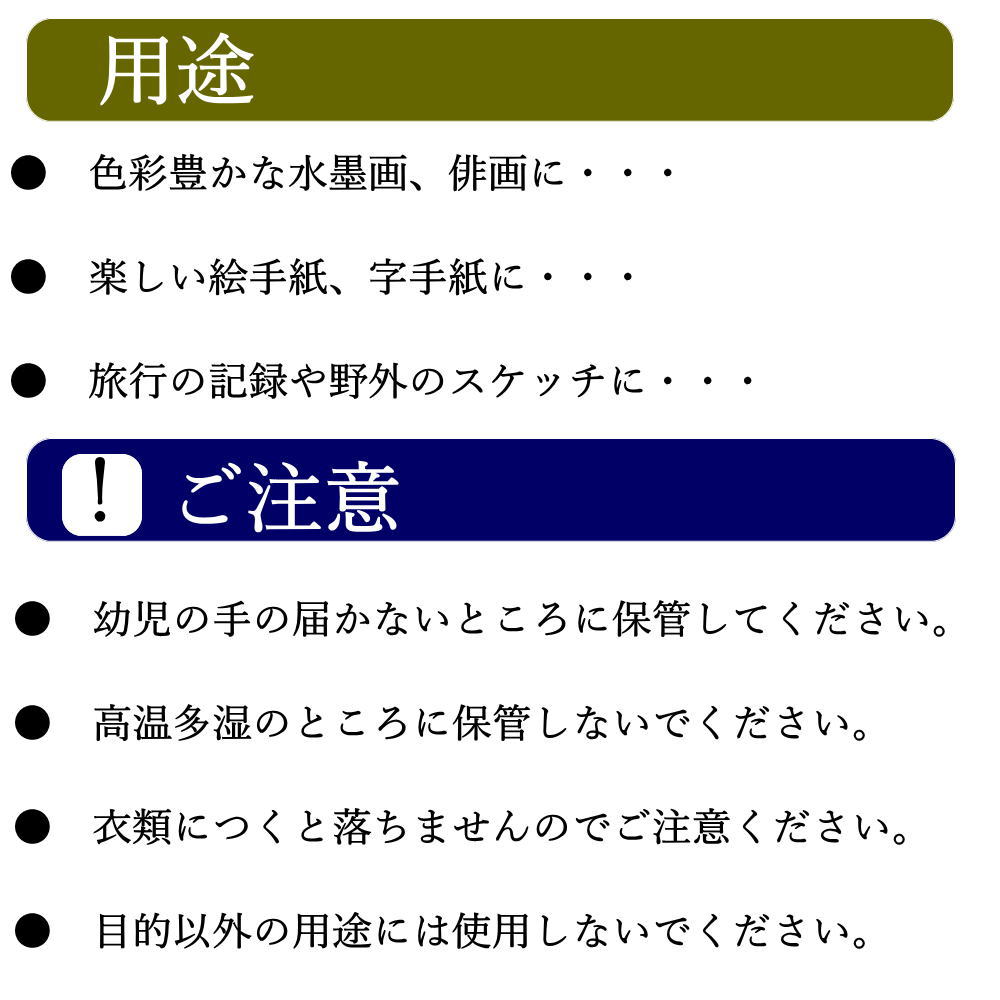 用途

● 色彩豊かな水墨画、俳画に・・・

● 楽しい絵手紙、字手紙に・・・

● 旅行の記録や野外のスケッチに・・・

! ご注意

● 幼児の手の届かないところに保管してください。

● 高温多湿のところに保管しないでください。

● 衣類につくと落ちませんのでご注意ください。

● 目的以外の用途には使用しないでください。